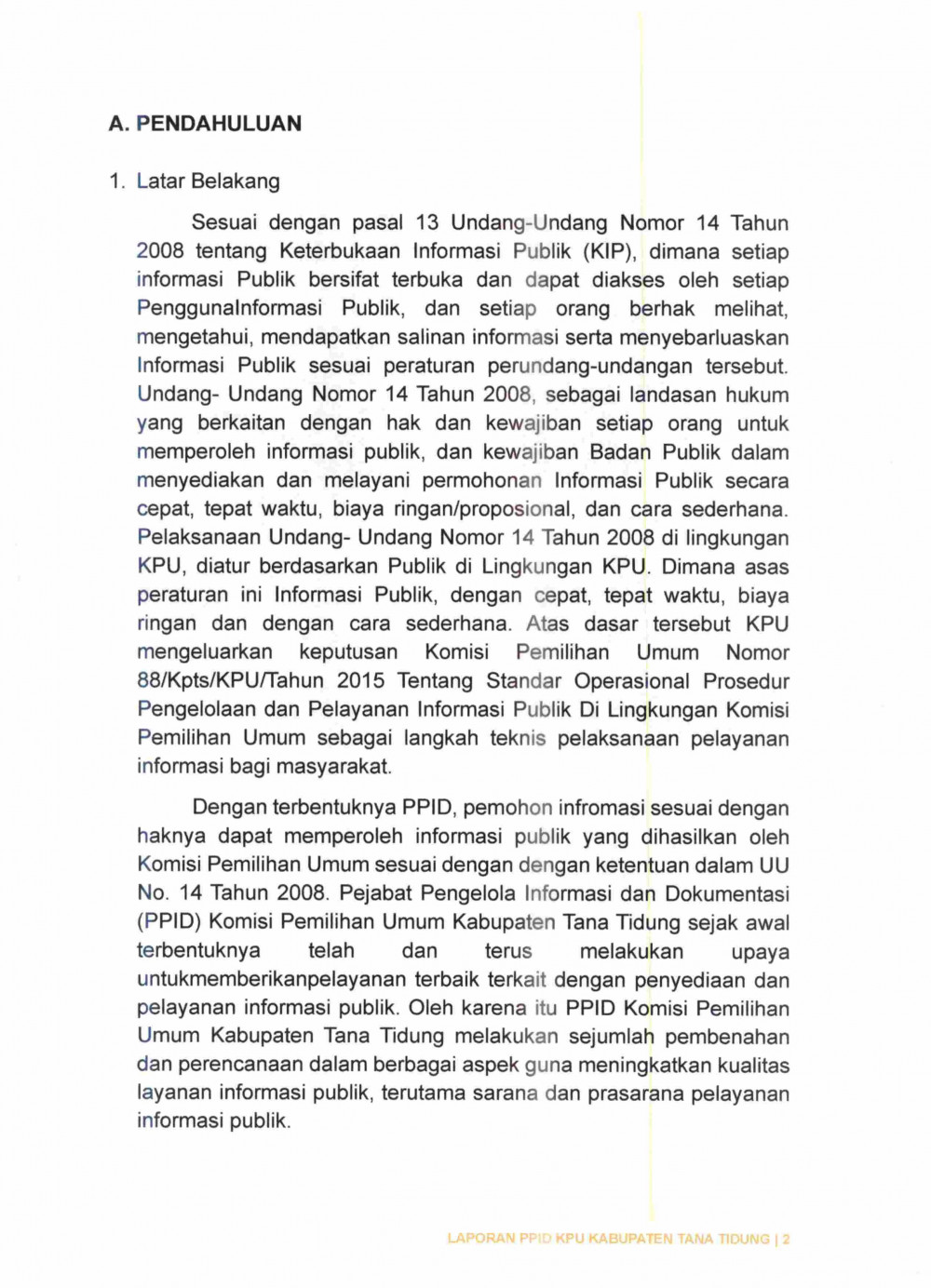 A. PENDAHULUAN

1. Latar Belakang

Sesuai dengan pasal 13 Undang-Undang Nomor 14 Tahun 2008 tentang Keterbukaan Informasi Publik (KIP), dimana setiap informasi Publik bersifat terbuka dan dapat diakses oleh setiap PenggunaInformasi Publik, dan setiap orang berhak melihat, mengetahui, mendapatkan salinan informasi serta menyebarluaskan Informasi Publik sesuai peraturan perundang-undangan tersebut. Undang- Undang Nomor 14 Tahun 2008, sebagai landasan hukum yang berkaitan dengan hak dan kewajiban setiap orang untuk memperoleh informasi publik, dan kewajiban Badan Publik dalam menyediakan dan melayani permohonan Informasi Publik secara cepat, tepat waktu, biaya ringan/proposional, dan cara sederhana. Pelaksanaan Undang- Undang Nomor 14 Tahun 2008 di lingkungan KPU, diatur berdasarkan Publik di Lingkungan KPU. Dimana asas peraturan ini Informasi Publik, dengan cepat, tepat waktu, biaya ringan dan dengan cara sederhana. Atas dasar tersebut KPU mengeluarkan keputusan Komisi Pemilihan Umum Nomor 88/Kpts/KPU/Tahun 2015 Tentang Standar Operasional Prosedur Pengelolaan dan Pelayanan Informasi Publik Di Lingkungan Komisi Pemilihan Umum sebagai langkah teknis pelaksanaan pelayanan informasi bagi masyarakat.

Dengan terbentuknya PPID, pemohon infromasi sesuai dengan haknya dapat memperoleh informasi publik yang dihasilkan oleh Komisi Pemilihan Umum sesuai dengan dengan ketentuan dalam UU No. 14 Tahun 2008. Pejabat Pengelola Informasi dan Dokumentasi (PPID) Komisi Pemilihan Umum Kabupaten Tana Tidung sejak awal terbentuknya telah dan terus melakukan upaya untukmemberikanpelayanan terbaik terkait dengan penyediaan dan pelayanan informasi publik. Oleh karena itu PPID Komisi Pemilihan Umum Kabupaten Tana Tidung melakukan sejumlah pembenahan dan perencanaan dalam berbagai aspek guna meningkatkan kualitas layanan informasi publik, terutama sarana dan prasarana pelayanan informasi publik.

LAPORAN PPID KPU KABUPATEN TANA TIDUNG | 2